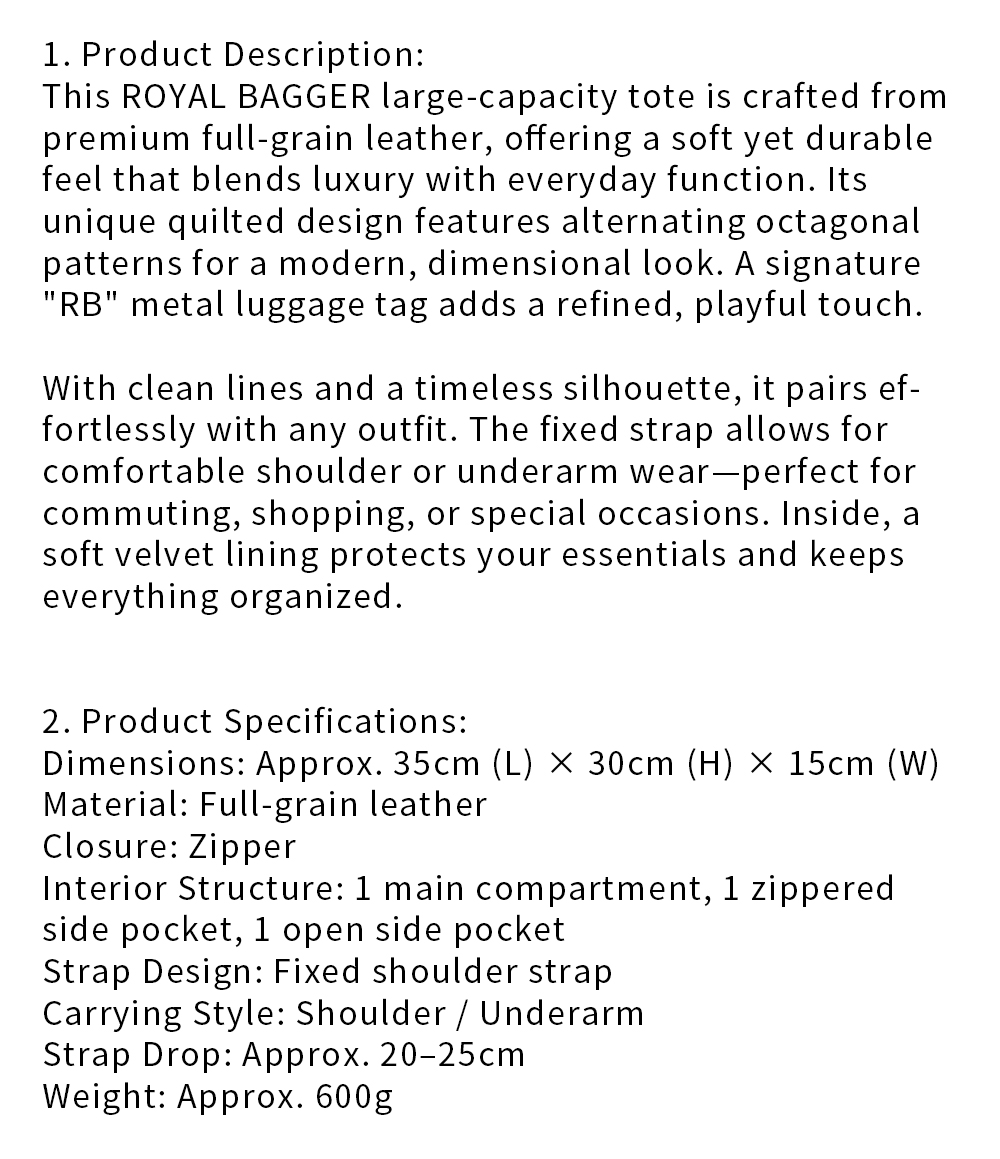 1. Product Description:
This ROYAL BAGGER large-capacity tote is crafted from premium full-grain leather, offering a soft yet durable feel that blends luxury with everyday function. Its unique quilted design features alternating octagonal patterns for a modern, dimensional look. A signature "RB" metal luggage tag adds a refined, playful touch.

With clean lines and a timeless silhouette, it pairs effortlessly with any outfit. The fixed strap allows for comfortable shoulder or underarm wear—perfect for commuting, shopping, or special occasions. Inside, a soft velvet lining protects your essentials and keeps everything organized.

2. Product Specifications:
Dimensions: Approx. 35cm (L) × 30cm (H) × 15cm (W)
Material: Full-grain leather
Closure: Zipper
Interior Structure: 1 main compartment, 1 zippered side pocket, 1 open side pocket
Strap Design: Fixed shoulder strap
Carrying Style: Shoulder / Underarm
Strap Drop: Approx. 20–25cm
Weight: Approx. 600g